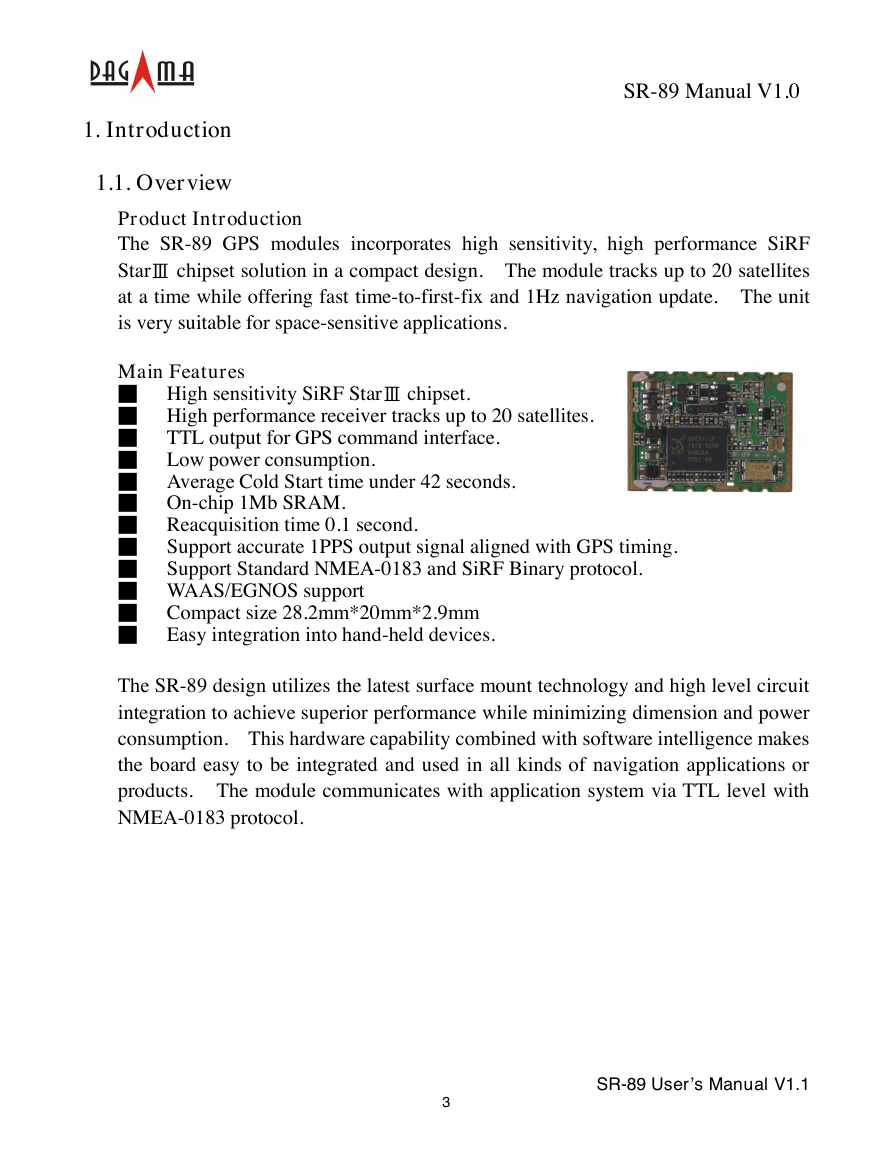 DAGAMA

SR-89 Manual V1.0

1. Introduction

1.1. Overview

Product Introduction

The SR-89 GPS modules incorporates high sensitivity, high performance SiRF StarⅢ chipset solution in a compact design. The module tracks up to 20 satellites at a time while offering fast time-to-first-fix and 1Hz navigation update. The unit is very suitable for space-sensitive applications.

Main Features

■ High sensitivity SiRF StarⅢ chipset.
■ High performance receiver tracks up to 20 satellites.
■ TTL output for GPS command interface.
■ Low power consumption.
■ Average Cold Start time under 42 seconds.
■ On-chip 1Mb SRAM.
■ Reacquisition time 0.1 second.
■ Support accurate 1PPS output signal aligned with GPS timing.
■ Support Standard NMEA-0183 and SiRF Binary protocol.
■ WAAS/EGNOS support
■ Compact size 28.2mm*20mm*2.9mm
■ Easy integration into hand-held devices.

The SR-89 design utilizes the latest surface mount technology and high level circuit integration to achieve superior performance while minimizing dimension and power consumption. This hardware capability combined with software intelligence makes the board easy to be integrated and used in all kinds of navigation applications or products. The module communicates with application system via TTL level with NMEA-0183 protocol.

SR-89 User's Manual V1.1

3